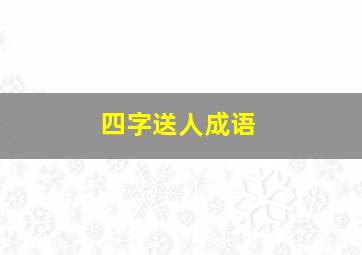 四字送人成语